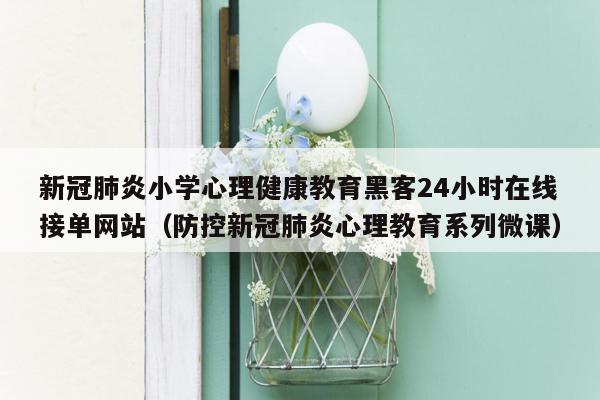 新冠肺炎小学心理健康教育黑客24小时在线接单网站（防控新冠肺炎心理教育系列微课）